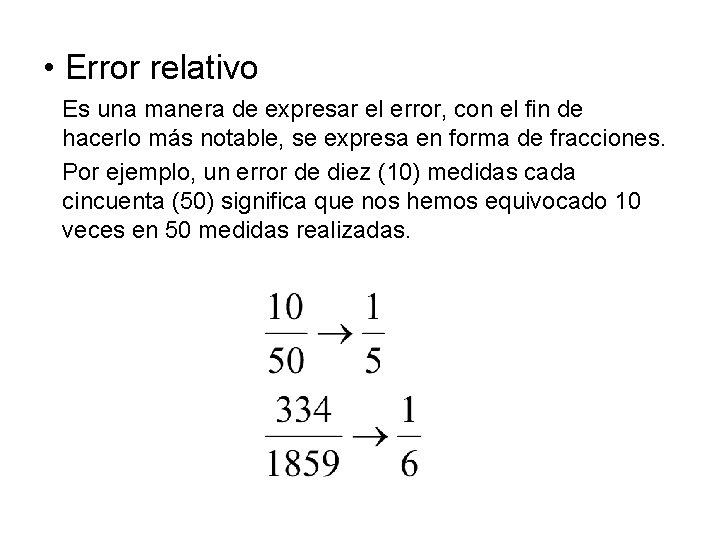 • Error relativo

Es una manera de expresar el error, con el fin de hacerlo más notable, se expresa en forma de fracciones.

Por ejemplo, un error de diez (10) medidas cada cincuenta (50) significa que nos hemos equivocado 10 veces en 50 medidas realizadas.

$\frac{10}{50} \rightarrow \frac{1}{5}$

$\frac{334}{1859} \rightarrow \frac{1}{6}$